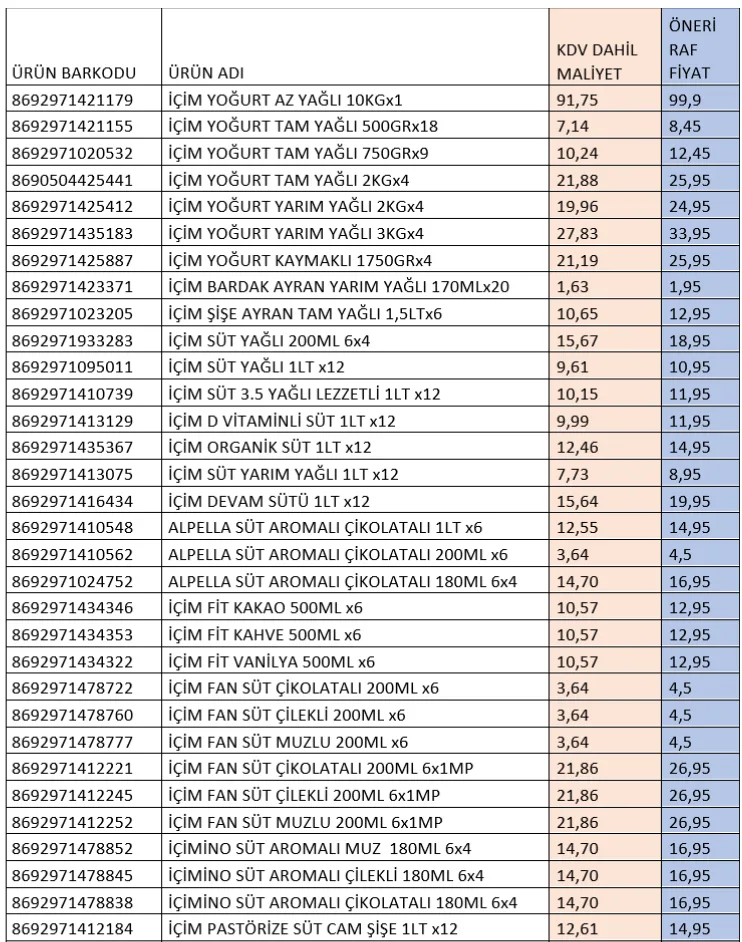 | ÜRÜN BARKODU | ÜRÜN ADI | KDV DAHİL MALİYET | ÖNERİ RAF FİYAT |
|---|---|---|---|
| 8692971421179 | İÇİM YOĞURT AZ YAĞLI 10KGx1 | 91,75 | 99,9 |
| 8692971421155 | İÇİM YOĞURT TAM YAĞLI 500GRx18 | 7,14 | 8,45 |
| 8692971020532 | İÇİM YOĞURT TAM YAĞLI 750GRx9 | 10,24 | 12,45 |
| 8690504425441 | İÇİM YOĞURT TAM YAĞLI 2KGx4 | 21,88 | 25,95 |
| 8692971425412 | İÇİM YOĞURT YARIM YAĞLI 2KGx4 | 19,96 | 24,95 |
| 8692971435183 | İÇİM YOĞURT YARIM YAĞLI 3KGx4 | 27,83 | 33,95 |
| 8692971425887 | İÇİM YOĞURT KAYMAKLI 1750GRx4 | 21,19 | 25,95 |
| 8692971423371 | İÇİM BARDAK AYRAN YARIM YAĞLI 170MLx20 | 1,63 | 1,95 |
| 8692971023205 | İÇİM ŞİŞE AYRAN TAM YAĞLI 1,5LTx6 | 10,65 | 12,95 |
| 8692971933283 | İÇİM SÜT YAĞLI 200ML 6x4 | 15,67 | 18,95 |
| 8692971095011 | İÇİM SÜT YAĞLI 1LT x12 | 9,61 | 10,95 |
| 8692971410739 | İÇİM SÜT 3.5 YAĞLI LEZZETLİ 1LT x12 | 10,15 | 11,95 |
| 8692971413129 | İÇİM D VİTAMİNLİ SÜT 1LT x12 | 9,99 | 11,95 |
| 8692971435367 | İÇİM ORGANİK SÜT 1LT x12 | 12,46 | 14,95 |
| 8692971413075 | İÇİM SÜT YARIM YAĞLI 1LT x12 | 7,73 | 8,95 |
| 8692971416434 | İÇİM DEVAM SÜTÜ 1LT x12 | 15,64 | 19,95 |
| 8692971410548 | ALPELLA SÜT AROMALI ÇİKOLATALI 1LT x6 | 12,55 | 14,95 |
| 8692971410562 | ALPELLA SÜT AROMALI ÇİKOLATALI 200ML x6 | 3,64 | 4,5 |
| 8692971024752 | ALPELLA SÜT AROMALI ÇİKOLATALI 180ML 6x4 | 14,70 | 16,95 |
| 8692971434346 | İÇİM FİT KAKAO 500ML x6 | 10,57 | 12,95 |
| 8692971434353 | İÇİM FİT KAHVE 500ML x6 | 10,57 | 12,95 |
| 8692971434322 | İÇİM FİT VANİLYA 500ML x6 | 10,57 | 12,95 |
| 8692971478722 | İÇİM FAN SÜT ÇİKOLATALI 200ML x6 | 3,64 | 4,5 |
| 8692971478760 | İÇİM FAN SÜT ÇİLEKLİ 200ML x6 | 3,64 | 4,5 |
| 8692971478777 | İÇİM FAN SÜT MUZLU 200ML x6 | 3,64 | 4,5 |
| 8692971412221 | İÇİM FAN SÜT ÇİKOLATALI 200ML 6x1MP | 21,86 | 26,95 |
| 8692971412245 | İÇİM FAN SÜT ÇİLEKLİ 200ML 6x1MP | 21,86 | 26,95 |
| 8692971412252 | İÇİM FAN SÜT MUZLU 200ML 6x1MP | 21,86 | 26,95 |
| 8692971478852 | İÇİMİNO SÜT AROMALI MUZ 180ML 6x4 | 14,70 | 16,95 |
| 8692971478845 | İÇİMİNO SÜT AROMALI ÇİLEKLİ 180ML 6x4 | 14,70 | 16,95 |
| 8692971478838 | İÇİMİNO SÜT AROMALI ÇİKOLATALI 180ML 6x4 | 14,70 | 16,95 |
| 8692971412184 | İÇİM PASTÖRİZE SÜT CAM ŞİŞE 1LT x12 | 12,61 | 14,95 |